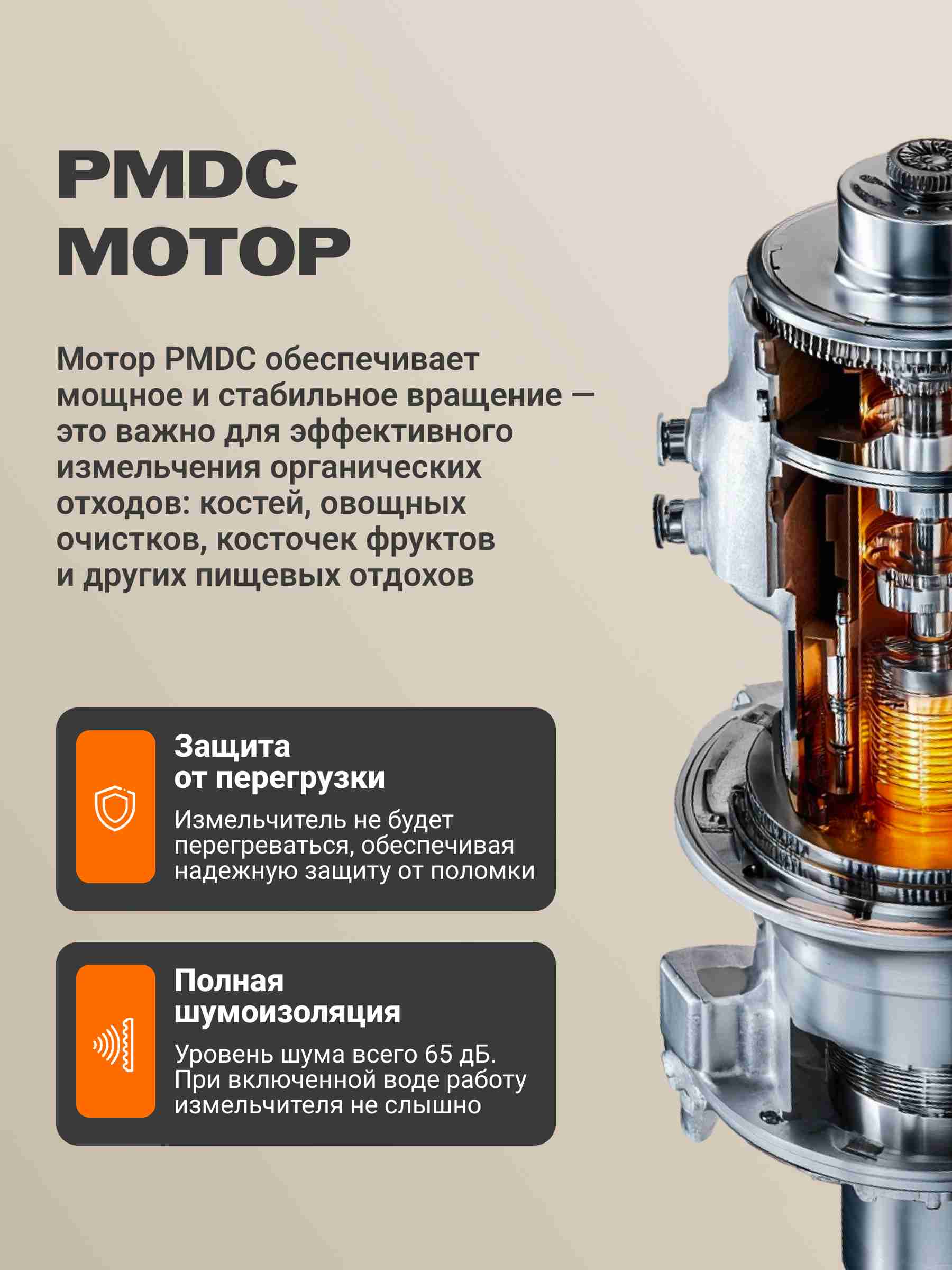 PMDC
МОТОР

Мотор PMDC обеспечивает мощное и стабильное вращение — это важно для эффективного измельчения органических отходов: костей, овощных очистков, косточек фруктов и других пищевых отдохов

Защита
от перегрузки

Измельчитель не будет перегреваться, обеспечивая надежную защиту от поломки

Полная
шумоизоляция

Уровень шума всего 65 дБ. При включенной воде работу измельчителя не слышно